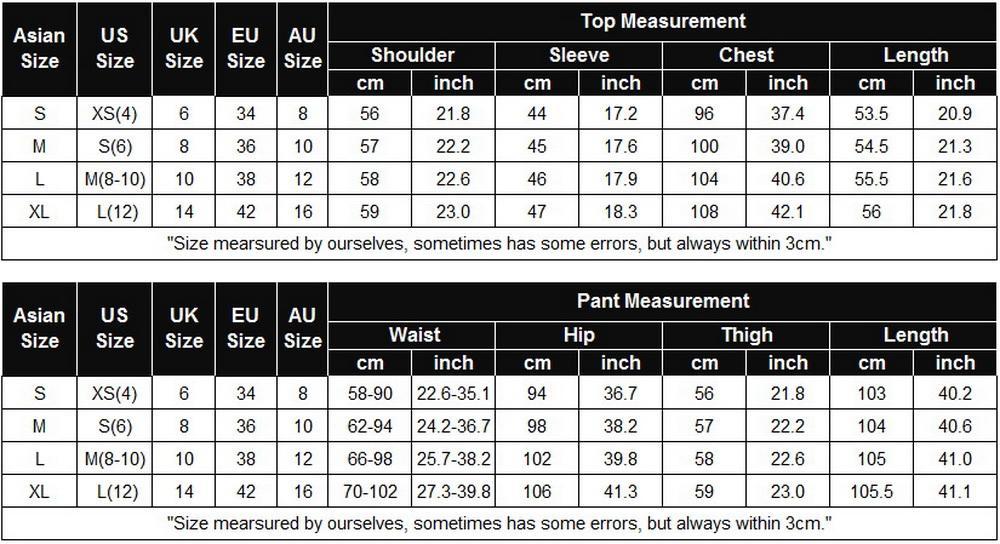 | Asian Size | US Size | UK Size | EU Size | AU Size | Top Measurement | | | | | | | |
|---|---|---|---|---|---|---|---|---|---|---|---|---|
| | | | | | Shoulder | | Sleeve | | Chest | | Length | |
| | | | | | cm | inch | cm | inch | cm | inch | cm | inch |
| S | XS(4) | 6 | 34 | 8 | 56 | 21.8 | 44 | 17.2 | 96 | 37.4 | 53.5 | 20.9 |
| M | S(6) | 8 | 36 | 10 | 57 | 22.2 | 45 | 17.6 | 100 | 39.0 | 54.5 | 21.3 |
| L | M(8-10) | 10 | 38 | 12 | 58 | 22.6 | 46 | 17.9 | 104 | 40.6 | 55.5 | 21.6 |
| XL | L(12) | 14 | 42 | 16 | 59 | 23.0 | 47 | 18.3 | 108 | 42.1 | 56 | 21.8 |

"Size mearsured by ourselves, sometimes has some errors, but always within 3cm."

| Asian Size | US Size | UK Size | EU Size | AU Size | Pant Measurement | | | | | | | |
|---|---|---|---|---|---|---|---|---|---|---|---|---|
| | | | | | Waist | | Hip | | Thigh | | Length | |
| | | | | | cm | inch | cm | inch | cm | inch | cm | inch |
| S | XS(4) | 6 | 34 | 8 | 58-90 | 22.6-35.1 | 94 | 36.7 | 56 | 21.8 | 103 | 40.2 |
| M | S(6) | 8 | 36 | 10 | 62-94 | 24.2-36.7 | 98 | 38.2 | 57 | 22.2 | 104 | 40.6 |
| L | M(8-10) | 10 | 38 | 12 | 66-98 | 25.7-38.2 | 102 | 39.8 | 58 | 22.6 | 105 | 41.0 |
| XL | L(12) | 14 | 42 | 16 | 70-102 | 27.3-39.8 | 106 | 41.3 | 59 | 23.0 | 105.5 | 41.1 |

"Size mearsured by ourselves, sometimes has some errors, but always within 3cm."